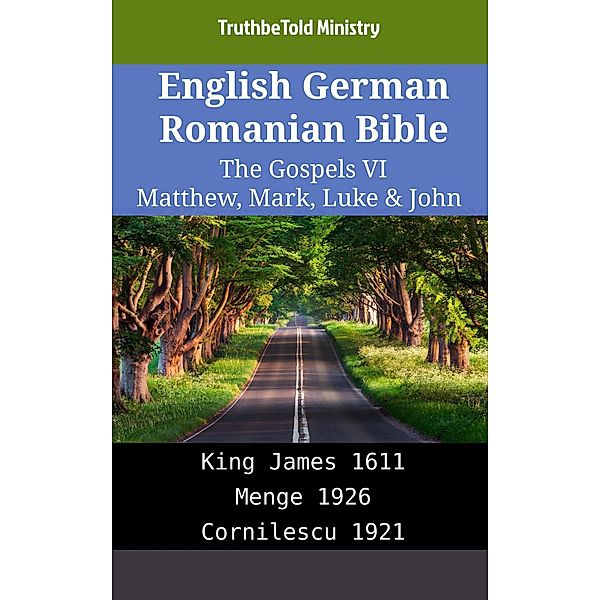 TruthbeTold Ministry

English German Romanian Bible
The Gospels VI
Matthew, Mark, Luke & John

King James 1611
Menge 1926
Cornilescu 1921